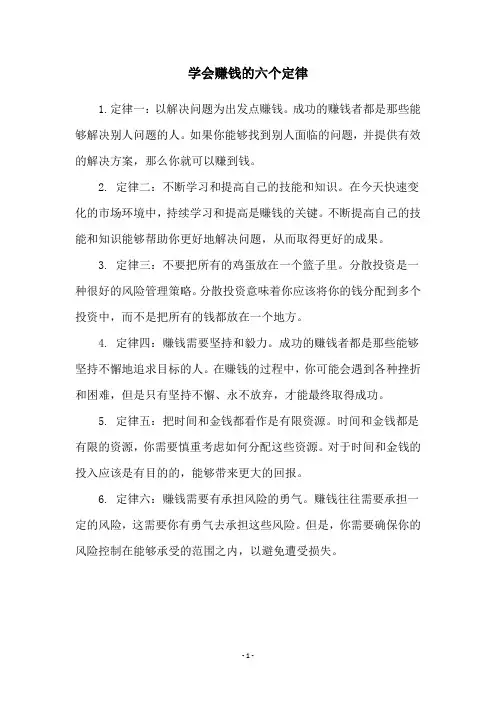 学会赚钱的六个定律

1. 定律一：以解决问题为出发点赚钱。成功的赚钱者都是那些能够解决别人问题的人。如果你能够找到别人面临的问题，并提供有效的解决方案，那么你就可以赚到钱。

2. 定律二：不断学习和提高自己的技能和知识。在今天快速变化的市场环境中，持续学习和提高是赚钱的关键。不断提高自己的技能和知识能够帮助你更好地解决问题，从而取得更好的成果。

3. 定律三：不要把所有的鸡蛋放在一个篮子里。分散投资是一种很好的风险管理策略。分散投资意味着你应该将你的钱分配到多个投资中，而不是把所有的钱都放在一个地方。

4. 定律四：赚钱需要坚持和毅力。成功的赚钱者都是那些能够坚持不懈地追求目标的人。在赚钱的过程中，你可能会遇到各种挫折和困难，但是只有坚持不懈、永不放弃，才能最终取得成功。

5. 定律五：把时间和金钱都看作是有限资源。时间和金钱都是有限的资源，你需要慎重考虑如何分配这些资源。对于时间和金钱的投入应该是有目的的，能够带来更大的回报。

6. 定律六：赚钱需要有承担风险的勇气。赚钱往往需要承担一定的风险，这需要你有勇气去承担这些风险。但是，你需要确保你的风险控制在能够承受的范围之内，以避免遭受损失。

- 1 -